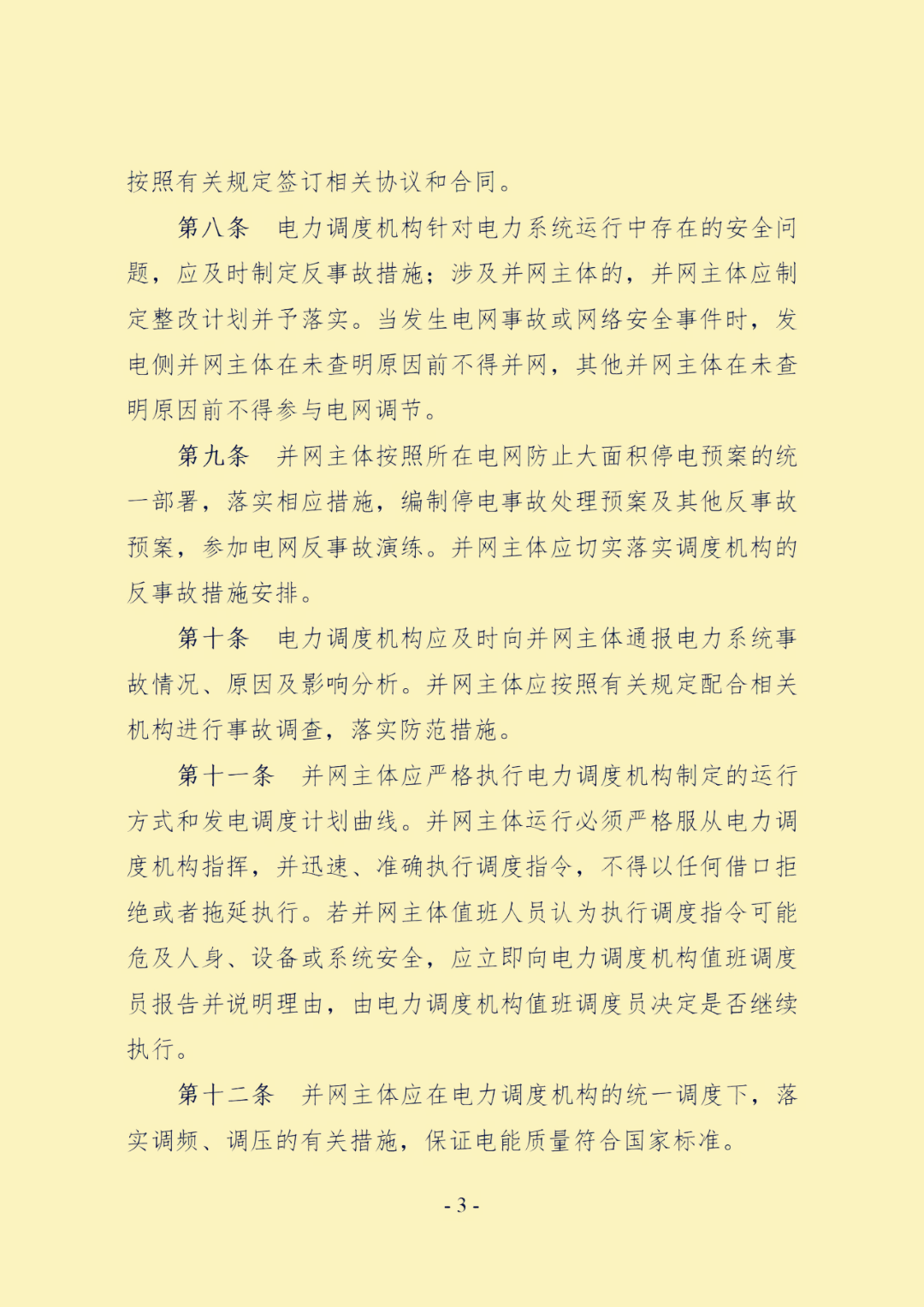 按照有关规定签订相关协议和合同。

第八条　电力调度机构针对电力系统运行中存在的安全问题，应及时制定反事故措施；涉及并网主体的，并网主体应制定整改计划并予落实。当发生电网事故或网络安全事件时，发电侧并网主体在未查明原因前不得并网，其他并网主体在未查明原因前不得参与电网调节。

第九条　并网主体按照所在电网防止大面积停电预案的统一部署，落实相应措施，编制停电事故处理预案及其他反事故预案，参加电网反事故演练。并网主体应切实落实调度机构的反事故措施安排。

第十条　电力调度机构应及时向并网主体通报电力系统事故情况、原因及影响分析。并网主体应按照有关规定配合相关机构进行事故调查，落实防范措施。

第十一条　并网主体应严格执行电力调度机构制定的运行方式和发电调度计划曲线。并网主体运行必须严格服从电力调度机构指挥，并迅速、准确执行调度指令，不得以任何借口拒绝或者拖延执行。若并网主体值班人员认为执行调度指令可能危及人身、设备或系统安全，应立即向电力调度机构值班调度员报告并说明理由，由电力调度机构值班调度员决定是否继续执行。

第十二条　并网主体应在电力调度机构的统一调度下，落实调频、调压的有关措施，保证电能质量符合国家标准。

- 3 -